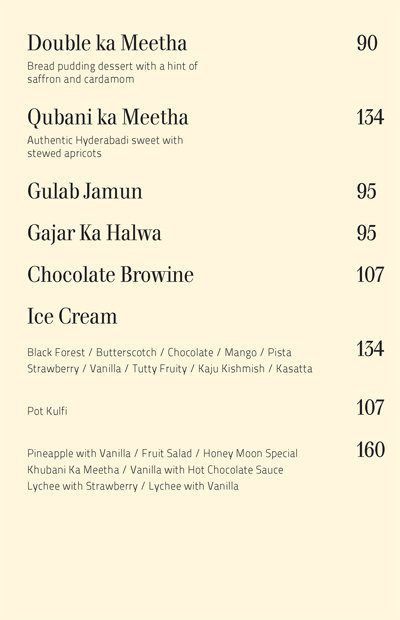 Double ka Meetha 90
Bread pudding dessert with a hint of saffron and cardamom

Qubani ka Meetha 134
Authentic Hyderabadi sweet with stewed apricots

Gulab Jamun 95

Gajar Ka Halwa 95

Chocolate Browine 107

Ice Cream

Black Forest / Butterscotch / Chocolate / Mango / Pista Strawberry / Vanilla / Tutty Fruity / Kaju Kishmish / Kasatta 134

Pot Kulfi 107

Pineapple with Vanilla / Fruit Salad / Honey Moon Special Khubani Ka Meetha / Vanilla with Hot Chocolate Sauce Lychee with Strawberry / Lychee with Vanilla 160